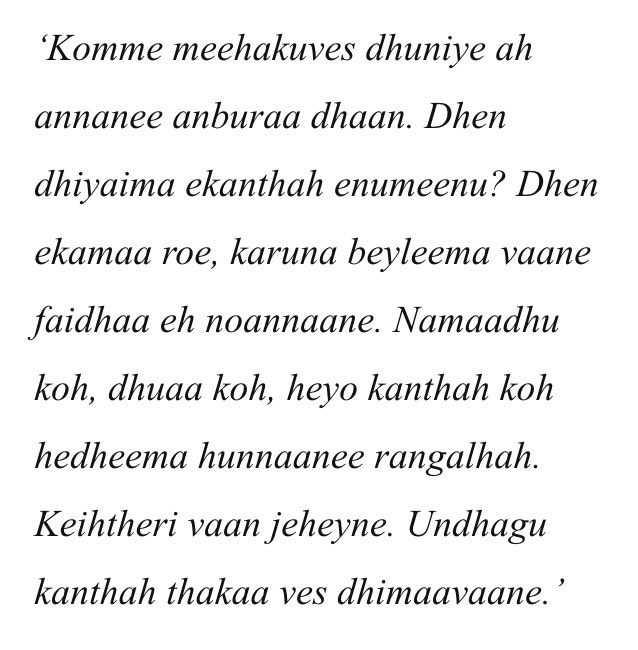 ‘Komme meehakuves dhuniye ah annanee anburaa dhaan. Dhen dhiyaima ekanthah enumeenu? Dhen ekamaa roe, karuna beyleema vaane faidhaa eh noannaane. Namaadhu koh, dhuaa koh, heyo kanthah koh hedheema hunnaanee rangalhah. Keihtheri vaan jeheyne. Undhagu kanthah thakaa ves dhimaavaane.’